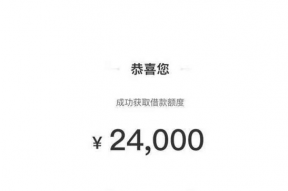 恭喜您

成功获取借款额度

¥ 24,000